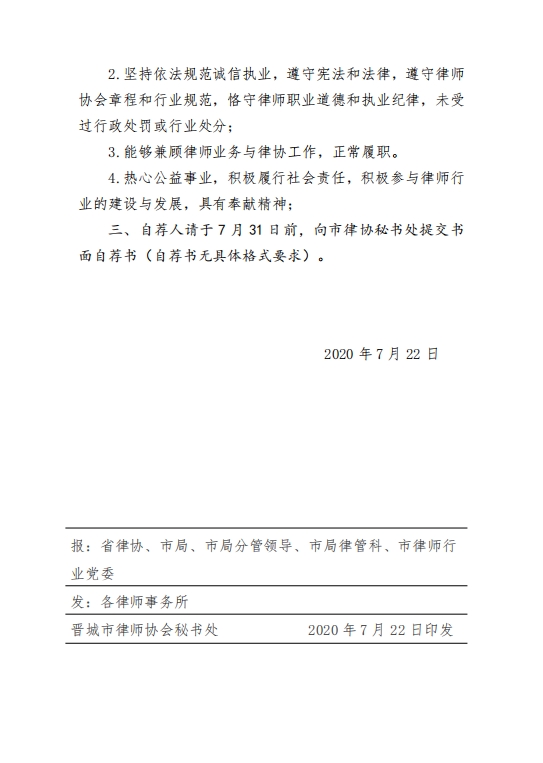 2.坚持依法规范诚信执业，遵守宪法和法律，遵守律师协会章程和行业规范，恪守律师职业道德和执业纪律，未受过行政处罚或行业处分；

3.能够兼顾律师业务与律协工作，正常履职。

4.热心公益事业，积极履行社会责任，积极参与律师行业的建设与发展，具有奉献精神；

三、自荐人请于7月31日前，向市律协秘书处提交书面自荐书（自荐书无具体格式要求）。

2020年7月22日

报：省律协、市局、市局分管领导、市局律管科、市律师行业党委

发：各律师事务所

晋城市律师协会秘书处 2020年7月22日印发